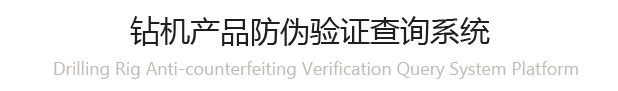 钻机产品防伪验证查询系统
Drilling Rig Anti-counterfeiting Verification Query System Platform